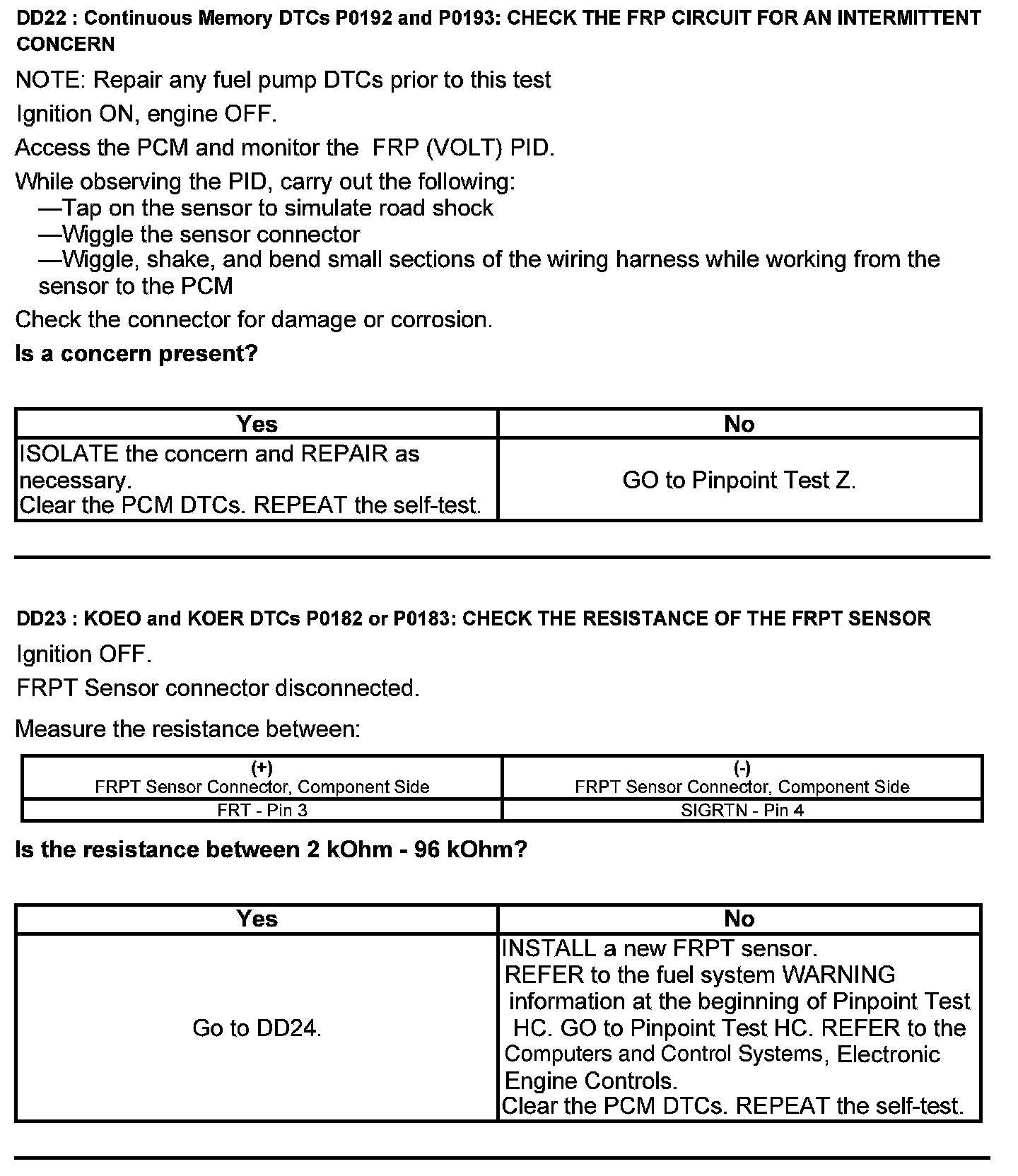 DD22 : Continuous Memory DTCs P0192 and P0193: CHECK THE FRP CIRCUIT FOR AN INTERMITTENT CONCERN

NOTE: Repair any fuel pump DTCs prior to this test

Ignition ON, engine OFF.

Access the PCM and monitor the FRP (VOLT) PID.

While observing the PID, carry out the following:
—Tap on the sensor to simulate road shock
—Wiggle the sensor connector
—Wiggle, shake, and bend small sections of the wiring harness while working from the sensor to the PCM

Check the connector for damage or corrosion.

Is a concern present?

| Yes | No |
|---|---|
| ISOLATE the concern and REPAIR as necessary. Clear the PCM DTCs. REPEAT the self-test. | GO to Pinpoint Test Z. |

DD23 : KOEO and KOER DTCs P0182 or P0183: CHECK THE RESISTANCE OF THE FRPT SENSOR

Ignition OFF.

FRPT Sensor connector disconnected.

Measure the resistance between:

| (+) FRPT Sensor Connector, Component Side | (-) FRPT Sensor Connector, Component Side |
|---|---|
| FRT - Pin 3 | SIGRTN - Pin 4 |

Is the resistance between 2 kOhm - 96 kOhm?

| Yes | No |
|---|---|
| Go to DD24. | INSTALL a new FRPT sensor. REFER to the fuel system WARNING information at the beginning of Pinpoint Test HC. GO to Pinpoint Test HC. REFER to the Computers and Control Systems, Electronic Engine Controls. Clear the PCM DTCs. REPEAT the self-test. |